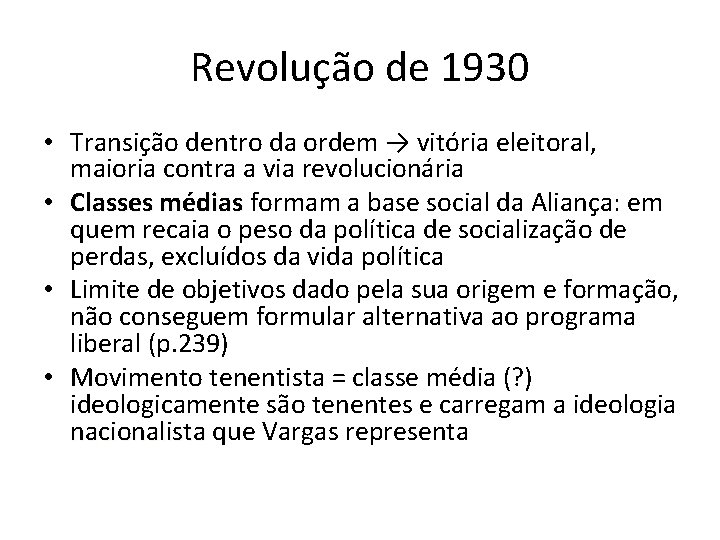 Revolução de 1930

• Transição dentro da ordem → vitória eleitoral, maioria contra a via revolucionária
• Classes médias formam a base social da Aliança: em quem recaia o peso da política de socialização de perdas, excluídos da vida política
• Limite de objetivos dado pela sua origem e formação, não conseguem formular alternativa ao programa liberal (p.239)
• Movimento tenentista = classe média (?) ideologicamente são tenentes e carregam a ideologia nacionalista que Vargas representa